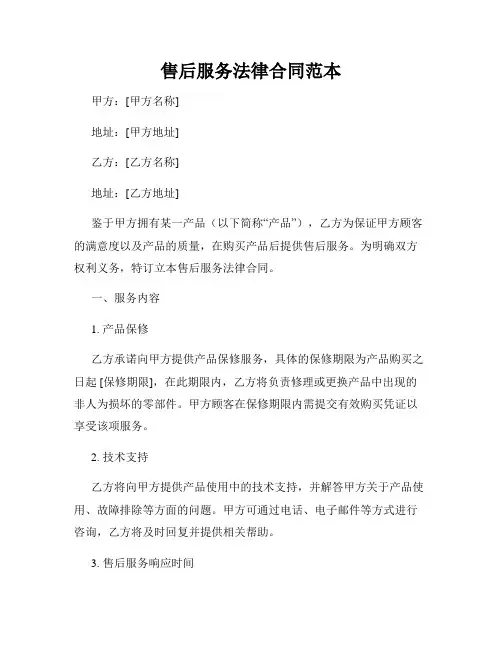 售后服务法律合同范本

甲方：[甲方名称]

地址：[甲方地址]

乙方：[乙方名称]

地址：[乙方地址]

鉴于甲方拥有某一产品（以下简称“产品”），乙方为保证甲方顾客的满意度以及产品的质量，在购买产品后提供售后服务。为明确双方权利义务，特订立本售后服务法律合同。

一、服务内容

1. 产品保修

乙方承诺向甲方提供产品保修服务，具体的保修期限为产品购买之日起 [保修期限]，在此期限内，乙方将负责修理或更换产品中出现的非人为损坏的零部件。甲方顾客在保修期限内需提交有效购买凭证以享受该项服务。

2. 技术支持

乙方将向甲方提供产品使用中的技术支持，并解答甲方关于产品使用、故障排除等方面的问题。甲方可通过电话、电子邮件等方式进行咨询，乙方将及时回复并提供相关帮助。

3. 售后服务响应时间